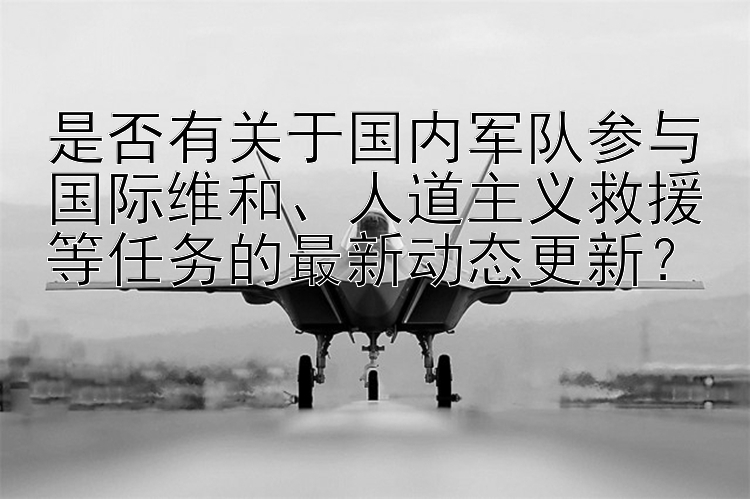 是否有关于国内军队参与国际维和、人道主义救援等任务的最新动态更新？